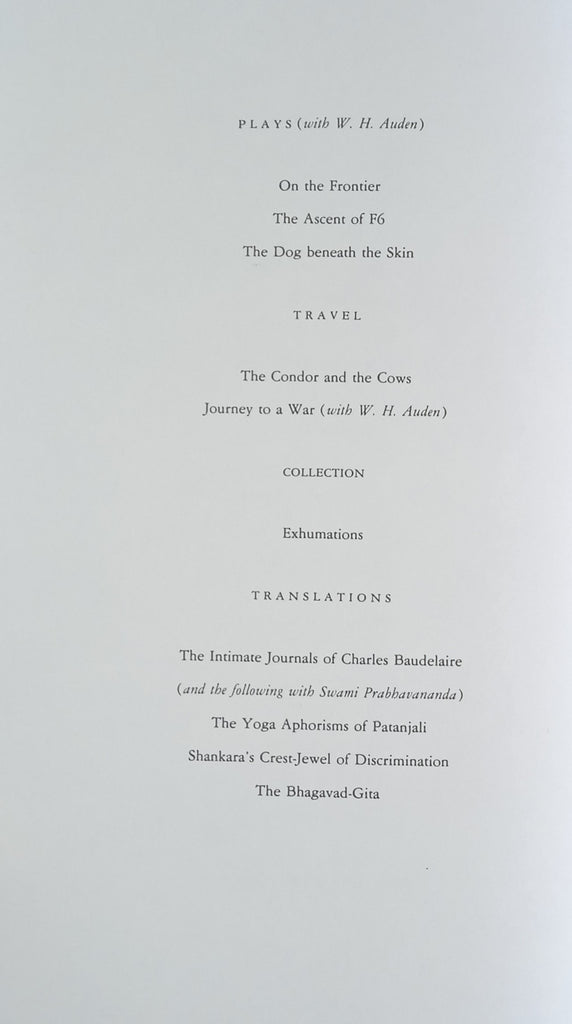 PLAYS (with W. H. Auden)

On the Frontier

The Ascent of F6

The Dog beneath the Skin

TRAVEL

The Condor and the Cows

Journey to a War (with W. H. Auden)

COLLECTION

Exhumations

TRANSLATIONS

The Intimate Journals of Charles Baudelaire

(and the following with Swami Prabhavananda)

The Yoga Aphorisms of Patanjali

Shankara's Crest-Jewel of Discrimination

The Bhagavad-Gita